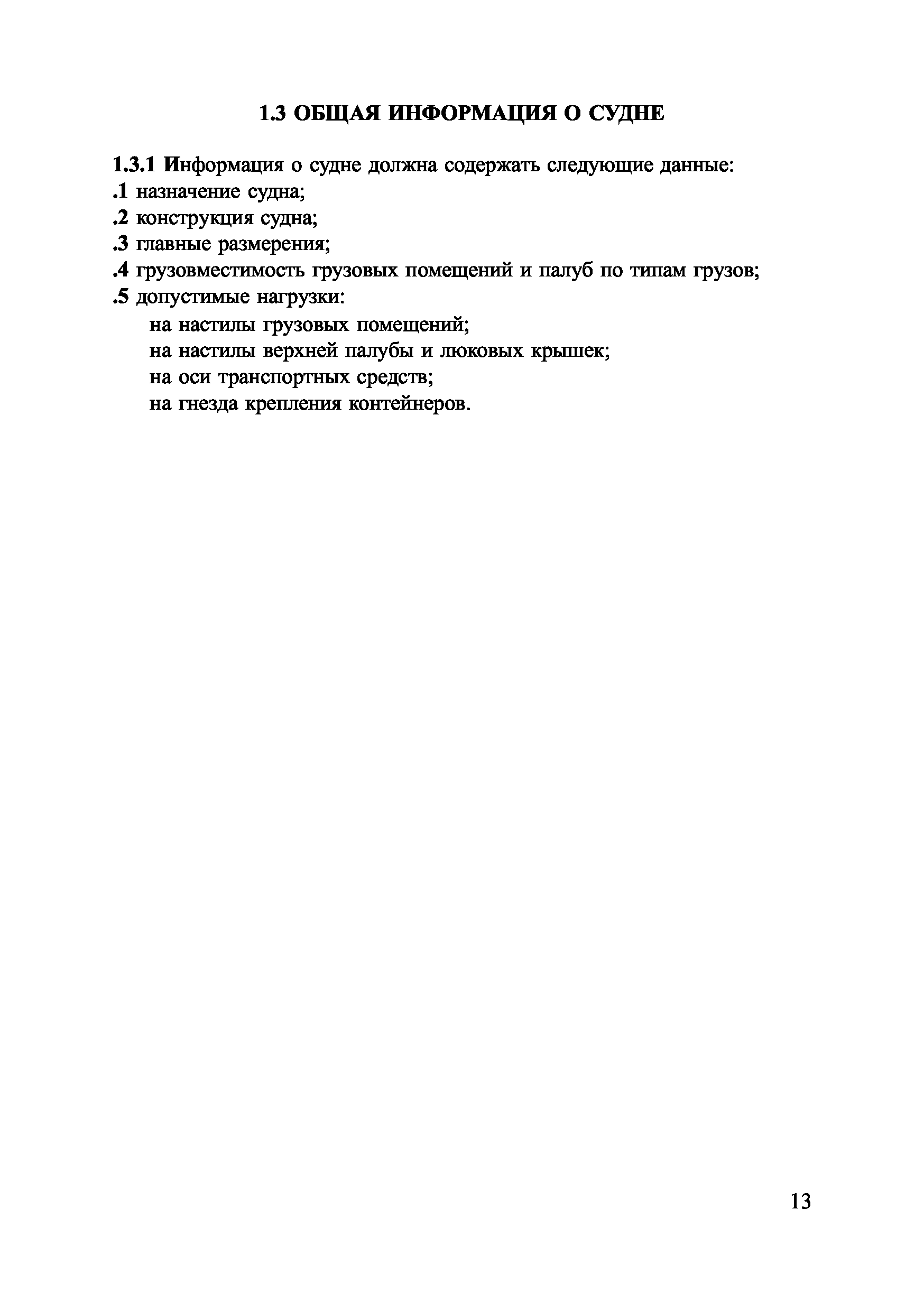 1.3 ОБЩАЯ ИНФОРМАЦИЯ О СУДНЕ

1.3.1 Информация о судне должна содержать следующие данные:
.1 назначение судна;
.2 конструкция судна;
.3 главные размерения;
.4 грузовместимость грузовых помещений и палуб по типам грузов;
.5 допустимые нагрузки:
на настилы грузовых помещений;
на настилы верхней палубы и люковых крышек;
на оси транспортных средств;
на гнезда крепления контейнеров.

13